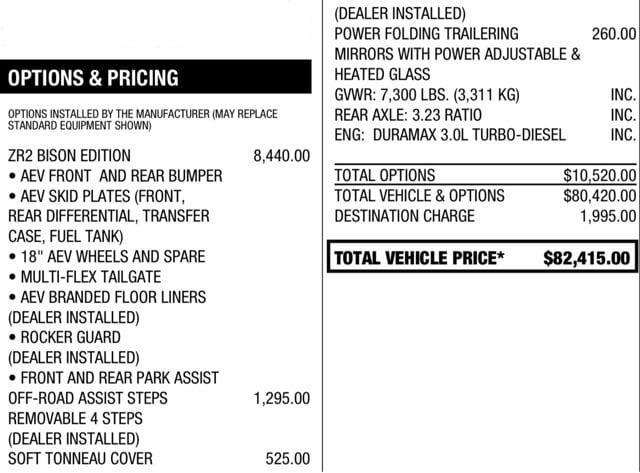 OPTIONS & PRICING

OPTIONS INSTALLED BY THE MANUFACTURER (MAY REPLACE STANDARD EQUIPMENT SHOWN)

ZR2 BISON EDITION 8,440.00
• AEV FRONT AND REAR BUMPER
• AEV SKID PLATES (FRONT, REAR DIFFERENTIAL, TRANSFER CASE, FUEL TANK)
• 18" AEV WHEELS AND SPARE
• MULTI-FLEX TAILGATE
• AEV BRANDED FLOOR LINERS (DEALER INSTALLED)
• ROCKER GUARD (DEALER INSTALLED)
• FRONT AND REAR PARK ASSIST
OFF-ROAD ASSIST STEPS 1,295.00
REMOVABLE 4 STEPS (DEALER INSTALLED)
SOFT TONNEAU COVER 525.00

(DEALER INSTALLED)
POWER FOLDING TRAILERING MIRRORS WITH POWER ADJUSTABLE & HEATED GLASS 260.00
GVWR: 7,300 LBS. (3,311 KG) INC.
REAR AXLE: 3.23 RATIO INC.
ENG: DURAMAX 3.0L TURBO-DIESEL INC.

TOTAL OPTIONS $10,520.00
TOTAL VEHICLE & OPTIONS $80,420.00
DESTINATION CHARGE 1,995.00

TOTAL VEHICLE PRICE* $82,415.00